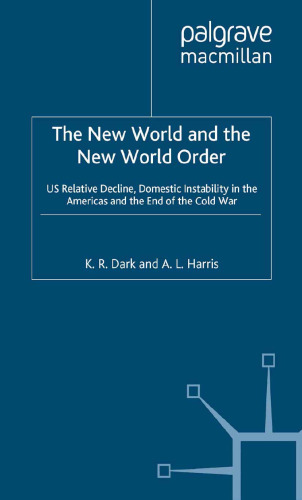 palgrave
macmillan

The New World and the New World Order

US Relative Decline, Domestic Instability in the Americas and the End of the Cold War

K. R. Dark and A. L. Harris